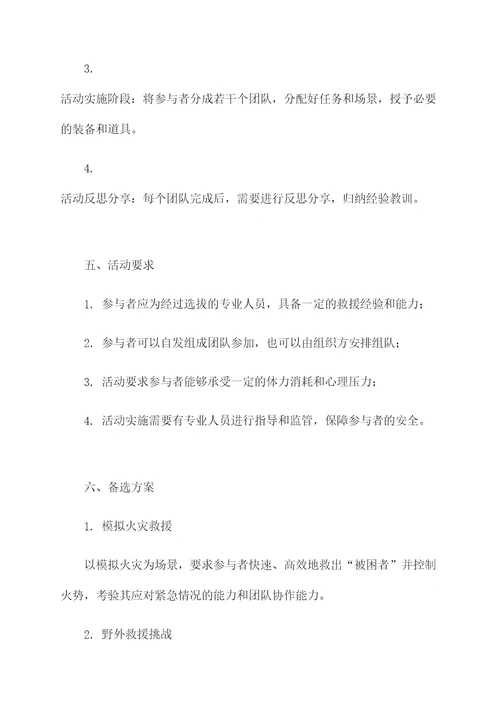 3.

活动实施阶段：将参与者分成若干个团队，分配好任务和场景，授予必要的装备和道具。

4.

活动反思分享：每个团队完成后，需要进行反思分享，归纳经验教训。

五、活动要求

1. 参与者应为经过选拔的专业人员，具备一定的救援经验和能力；

2. 参与者可以自发组成团队参加，也可以由组织方安排组队；

3. 活动要求参与者能够承受一定的体力消耗和心理压力；

4. 活动实施需要有专业人员进行指导和监管，保障参与者的安全。

六、备选方案

1. 模拟火灾救援

以模拟火灾为场景，要求参与者快速、高效地救出“被困者”并控制火势，考验其应对紧急情况的能力和团队协作能力。

2. 野外救援挑战